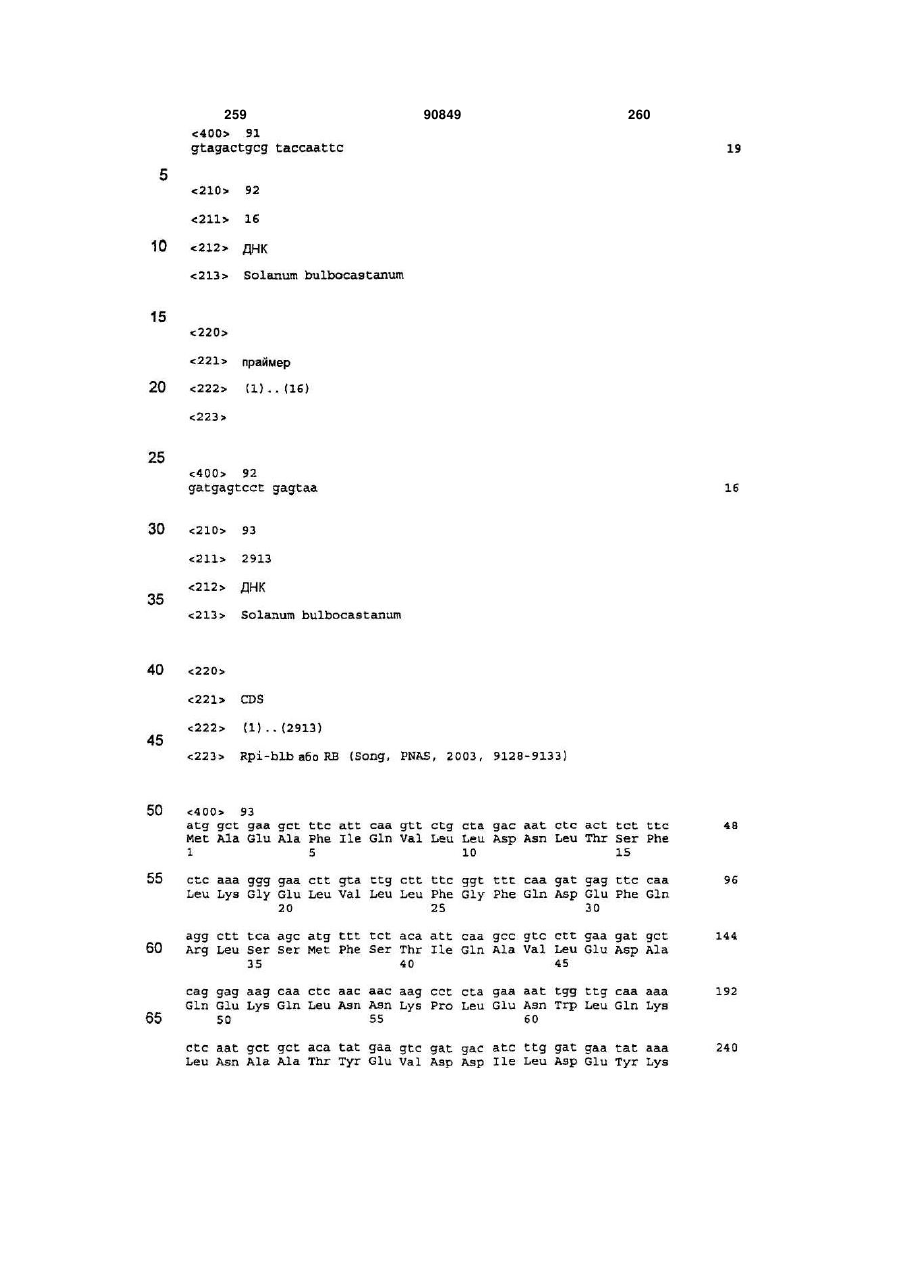 259 90849 260

<400> 91
gtagactgcg taccaattc 19

5

<210> 92

<211> 16

10 <212> ДНК

<213> Solanum bulbocastanum

15

<220>

<221> праймер

20 <222> (1)..(16)

<223>

25

<400> 92
gatgagtcct gagtaa 16

30 <210> 93

<211> 2913

<212> ДНК

35

<213> Solanum bulbocastanum

40 <220>

<221> CDS

<222> (1)..(2913)

45

<223> Rpi-blb або RB (Song, PNAS, 2003, 9128-9133)

50 <400> 93
atg gct gaa gct ttc att caa gtt ctg cta gac aat ctc act tct ttc 48
Met Ala Glu Ala Phe Ile Gln Val Leu Leu Asp Asn Leu Thr Ser Phe
1 5 10 15

55 ctc aaa ggg gaa ctt gta ttg ctt ttc ggt ttt caa gat gag ttc caa 96
Leu Lys Gly Glu Leu Val Leu Leu Phe Gly Phe Gln Asp Glu Phe Gln
20 25 30

agg ctt tca agc atg ttt tct aca att caa gcc gtc ctt gaa gat gct 144
60 Arg Leu Ser Ser Met Phe Ser Thr Ile Gln Ala Val Leu Glu Asp Ala
35 40 45

cag gag aag caa ctc aac aac aag cct cta gaa aat tgg ttg caa aaa 192
Gln Glu Lys Gln Leu Asn Asn Lys Pro Leu Glu Asn Trp Leu Gln Lys
65 50 55 60

ctc aat gct gct aca tat gaa gtc gat gac atc ttg gat gaa tat aaa 240
Leu Asn Ala Ala Thr Tyr Glu Val Asp Asp Ile Leu Asp Glu Tyr Lys